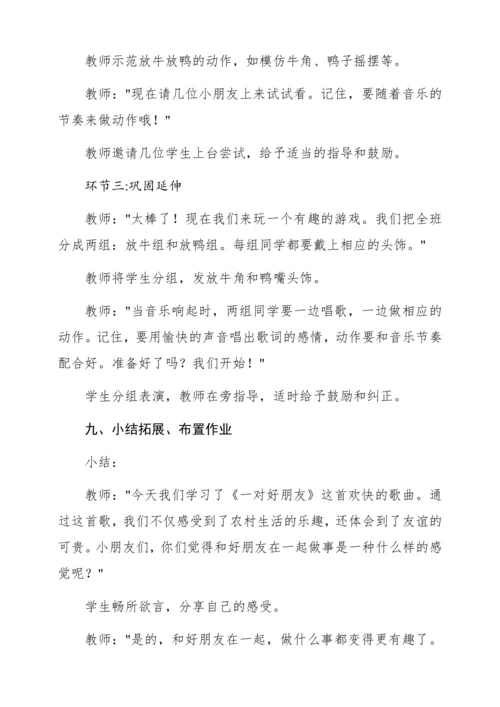 教师示范放牛放鸭的动作，如模仿牛角、鸭子摇摆等。

教师："现在请几位小朋友上来试试看。记住，要随着音乐的节奏来做动作哦！"

教师邀请几位学生上台尝试，给予适当的指导和鼓励。

环节三:巩固延伸

教师："太棒了！现在我们来玩一个有趣的游戏。我们把全班分成两组：放牛组和放鸭组。每组同学都要戴上相应的头饰。"

教师将学生分组，发放牛角和鸭嘴头饰。

教师："当音乐响起时，两组同学要一边唱歌，一边做相应的动作。记住，要用愉快的声音唱出歌词的感情，动作要和音乐节奏配合好。准备好了吗？我们开始！"

学生分组表演，教师在旁指导，适时给予鼓励和纠正。

九、小结拓展、布置作业

小结：

教师："今天我们学习了《一对好朋友》这首欢快的歌曲。通过这首歌，我们不仅感受到了农村生活的乐趣，还体会到了友谊的可贵。小朋友们，你们觉得和好朋友在一起做事是一种什么样的感觉呢？"

学生畅所欲言，分享自己的感受。

教师："是的，和好朋友在一起，做什么事都变得更有趣了。